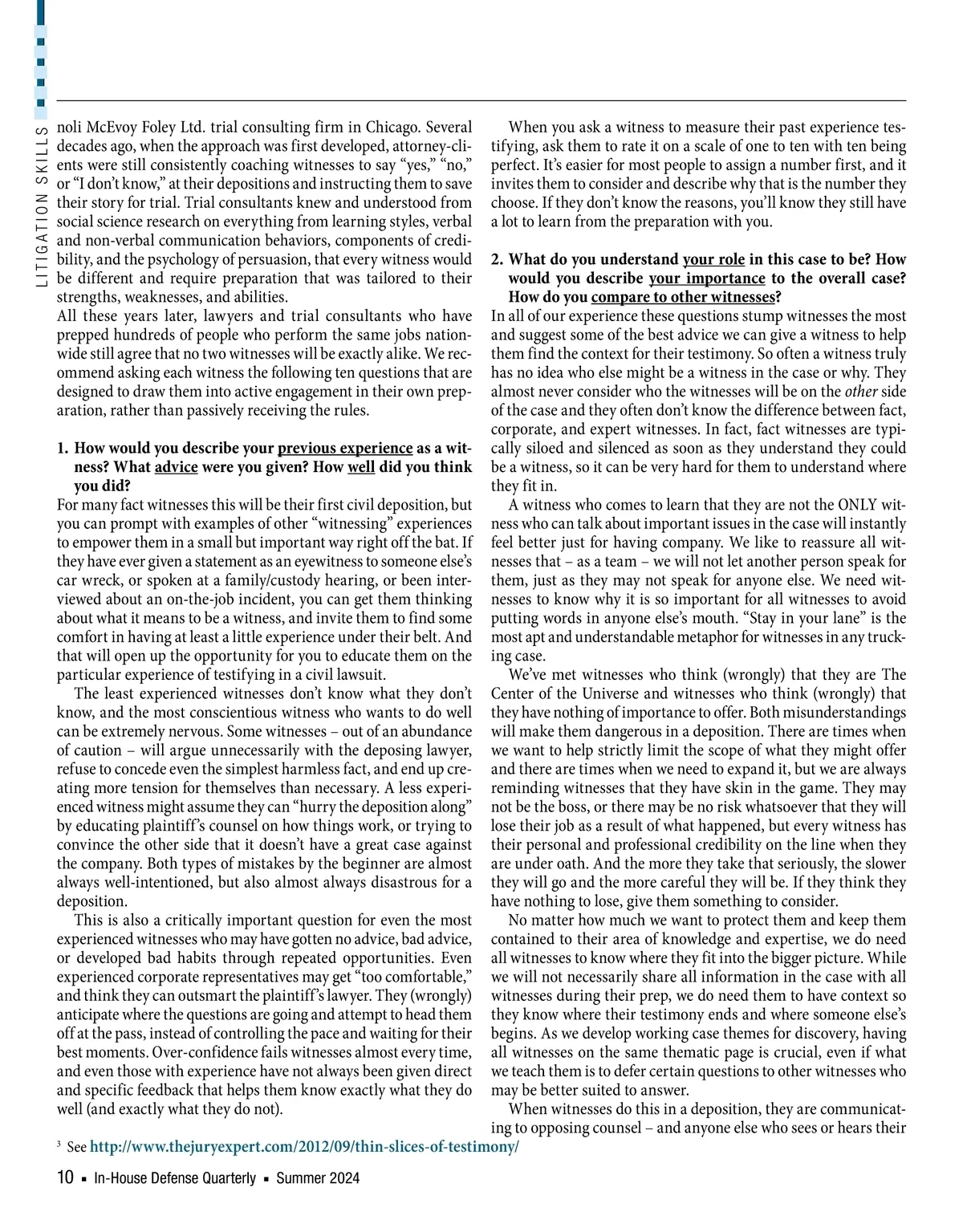 LITIGATION SKILLS

noli McEvoy Foley Ltd. trial consulting firm in Chicago. Several decades ago, when the approach was first developed, attorney-clients were still consistently coaching witnesses to say “yes,” “no,” or “I don’t know,” at their depositions and instructing them to save their story for trial. Trial consultants knew and understood from social science research on everything from learning styles, verbal and non-verbal communication behaviors, components of credibility, and the psychology of persuasion, that every witness would be different and require preparation that was tailored to their strengths, weaknesses, and abilities.

All these years later, lawyers and trial consultants who have prepped hundreds of people who perform the same jobs nationwide still agree that no two witnesses will be exactly alike. We recommend asking each witness the following ten questions that are designed to draw them into active engagement in their own preparation, rather than passively receiving the rules.

1. How would you describe your previous experience as a witness? What advice were you given? How well did you think you did?

For many fact witnesses this will be their first civil deposition, but you can prompt with examples of other “witnessing” experiences to empower them in a small but important way right off the bat. If they have ever given a statement as an eyewitness to someone else’s car wreck, or spoken at a family/custody hearing, or been interviewed about an on-the-job incident, you can get them thinking about what it means to be a witness, and invite them to find some comfort in having at least a little experience under their belt. And that will open up the opportunity for you to educate them on the particular experience of testifying in a civil lawsuit.

The least experienced witnesses don’t know what they don’t know, and the most conscientious witness who wants to do well can be extremely nervous. Some witnesses – out of an abundance of caution – will argue unnecessarily with the deposing lawyer, refuse to concede even the simplest harmless fact, and end up creating more tension for themselves than necessary. A less experienced witness might assume they can “hurry the deposition along” by educating plaintiff’s counsel on how things work, or trying to convince the other side that it doesn’t have a great case against the company. Both types of mistakes by the beginner are almost always well-intentioned, but also almost always disastrous for a deposition.

This is also a critically important question for even the most experienced witnesses who may have gotten no advice, bad advice, or developed bad habits through repeated opportunities. Even experienced corporate representatives may get “too comfortable,” and think they can outsmart the plaintiff’s lawyer. They (wrongly) anticipate where the questions are going and attempt to head them off at the pass, instead of controlling the pace and waiting for their best moments. Over-confidence fails witnesses almost every time, and even those with experience have not always been given direct and specific feedback that helps them know exactly what they do well (and exactly what they do not).

When you ask a witness to measure their past experience testifying, ask them to rate it on a scale of one to ten with ten being perfect. It’s easier for most people to assign a number first, and it invites them to consider and describe why that is the number they choose. If they don’t know the reasons, you’ll know they still have a lot to learn from the preparation with you.

2. What do you understand your role in this case to be? How would you describe your importance to the overall case? How do you compare to other witnesses?

In all of our experience these questions stump witnesses the most and suggest some of the best advice we can give a witness to help them find the context for their testimony. So often a witness truly has no idea who else might be a witness in the case or why. They almost never consider who the witnesses will be on the other side of the case and they often don’t know the difference between fact, corporate, and expert witnesses. In fact, fact witnesses are typically siloed and silenced as soon as they understand they could be a witness, so it can be very hard for them to understand where they fit in.

A witness who comes to learn that they are not the ONLY witness who can talk about important issues in the case will instantly feel better just for having company. We like to reassure all witnesses that – as a team – we will not let another person speak for them, just as they may not speak for anyone else. We need witnesses to know why it is so important for all witnesses to avoid putting words in anyone else’s mouth. “Stay in your lane” is the most apt and understandable metaphor for witnesses in any trucking case.

We’ve met witnesses who think (wrongly) that they are The Center of the Universe and witnesses who think (wrongly) that they have nothing of importance to offer. Both misunderstandings will make them dangerous in a deposition. There are times when we want to help strictly limit the scope of what they might offer and there are times when we need to expand it, but we are always reminding witnesses that they have skin in the game. They may not be the boss, or there may be no risk whatsoever that they will lose their job as a result of what happened, but every witness has their personal and professional credibility on the line when they are under oath. And the more they take that seriously, the slower they will go and the more careful they will be. If they think they have nothing to lose, give them something to consider.

No matter how much we want to protect them and keep them contained to their area of knowledge and expertise, we do need all witnesses to know where they fit into the bigger picture. While we will not necessarily share all information in the case with all witnesses during their prep, we do need them to have context so they know where their testimony ends and where someone else’s begins. As we develop working case themes for discovery, having all witnesses on the same thematic page is crucial, even if what we teach them is to defer certain questions to other witnesses who may be better suited to answer.

When witnesses do this in a deposition, they are communicating to opposing counsel – and anyone else who sees or hears their

$^3$ See http://www.thejuryexpert.com/2012/09/thin-slices-of-testimony/

10 ▪ In-House Defense Quarterly ▪ Summer 2024